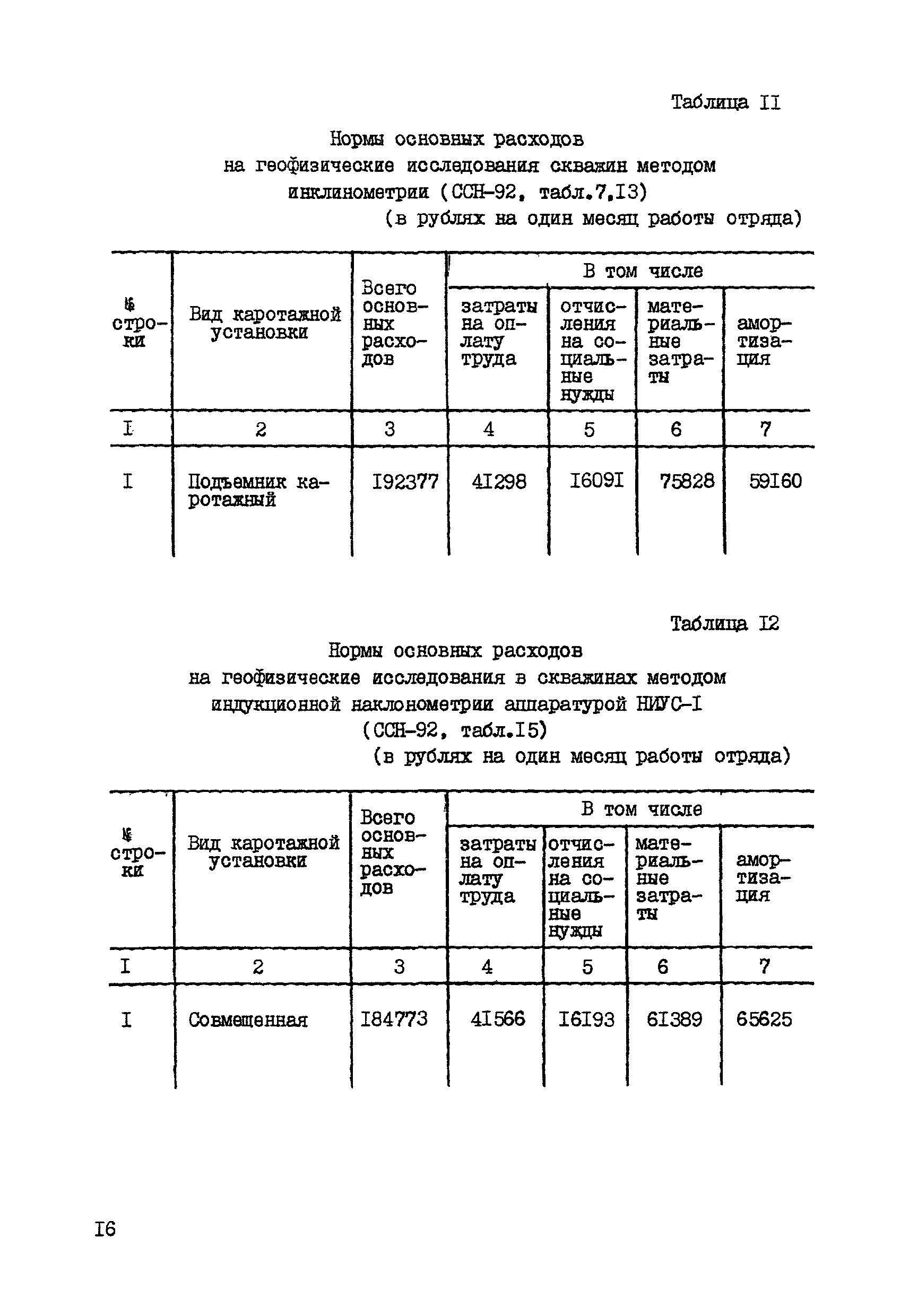 Таблица II

Нормы основных расходов на геофизические исследования скважин методом инклинометрии (ССН-92, табл.7.I3)

(в рублях на один месяц работы отряда)

| № строки | Вид каротажной установки | Всего основных расходов | В том числе затраты на оплату труда | В том числе отчисления на социальные нужды | В том числе материальные затраты | В том числе амортизация |
|---|---|---|---|---|---|---|
| I | 2 | 3 | 4 | 5 | 6 | 7 |
| I | Подъемник каротажный | I92377 | 4I298 | I609I | 75828 | 59I60 |

Таблица I2

Нормы основных расходов на геофизические исследования в скважинах методом индукционной наклонометрии аппаратурой НИУС-I (ССН-92, табл.I5)

(в рублях на один месяц работы отряда)

| № строки | Вид каротажной установки | Всего основных расходов | В том числе затраты на оплату труда | В том числе отчисления на социальные нужды | В том числе материальные затраты | В том числе амортизация |
|---|---|---|---|---|---|---|
| I | 2 | 3 | 4 | 5 | 6 | 7 |
| I | Совмещенная | I84773 | 4I566 | I6I93 | 6I389 | 65625 |

I6